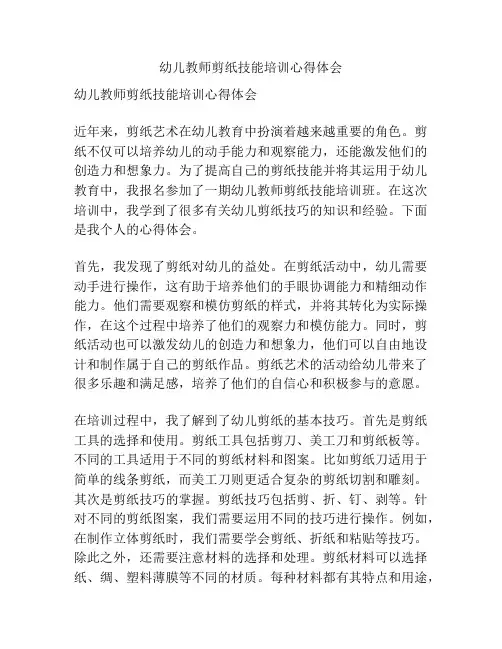 幼儿教师剪纸技能培训心得体会

幼儿教师剪纸技能培训心得体会

近年来，剪纸艺术在幼儿教育中扮演着越来越重要的角色。剪纸不仅可以培养幼儿的动手能力和观察能力，还能激发他们的创造力和想象力。为了提高自己的剪纸技能并将其运用于幼儿教育中，我报名参加了一期幼儿教师剪纸技能培训班。在这次培训中，我学到了很多有关幼儿剪纸技巧的知识和经验。下面是我个人的心得体会。

首先，我发现了剪纸对幼儿的益处。在剪纸活动中，幼儿需要动手进行操作，这有助于培养他们的手眼协调能力和精细动作能力。他们需要观察和模仿剪纸的样式，并将其转化为实际操作，在这个过程中培养了他们的观察力和模仿能力。同时，剪纸活动也可以激发幼儿的创造力和想象力，他们可以自由地设计和制作属于自己的剪纸作品。剪纸艺术的活动给幼儿带来了很多乐趣和满足感，培养了他们的自信心和积极参与的意愿。

在培训过程中，我了解到了幼儿剪纸的基本技巧。首先是剪纸工具的选择和使用。剪纸工具包括剪刀、美工刀和剪纸板等。不同的工具适用于不同的剪纸材料和图案。比如剪纸刀适用于简单的线条剪纸，而美工刀则更适合复杂的剪纸切割和雕刻。其次是剪纸技巧的掌握。剪纸技巧包括剪、折、钉、剥等。针对不同的剪纸图案，我们需要运用不同的技巧进行操作。例如，在制作立体剪纸时，我们需要学会剪纸、折纸和粘贴等技巧。除此之外，还需要注意材料的选择和处理。剪纸材料可以选择纸、绸、塑料薄膜等不同的材质。每种材料都有其特点和用途，